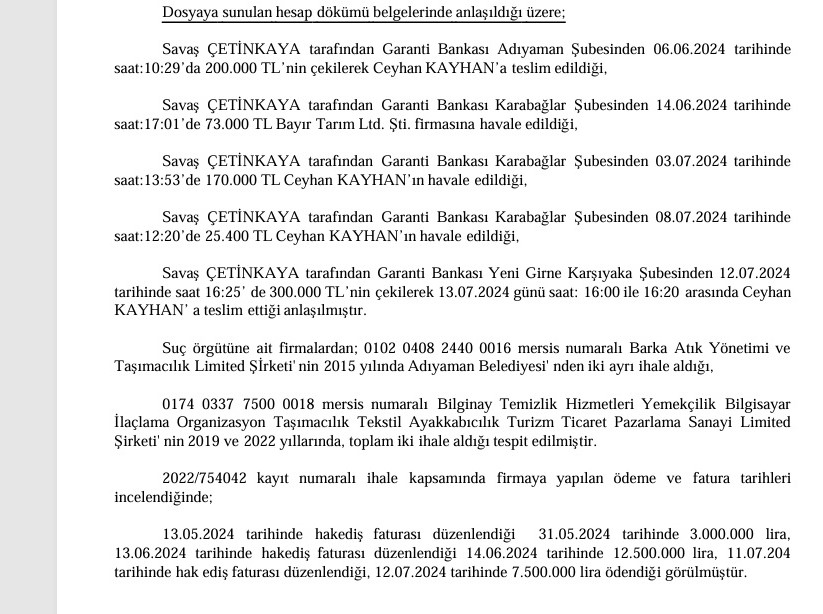 Dosyaya sunulan hesap dökümü belgelerinde anlaşıldığı üzere;

Savaş ÇETİNKAYA tarafından Garanti Bankası Adıyaman Şubesinden 06.06.2024 tarihinde saat:10:29'da 200.000 TL'nin çekilerek Ceyhan KAYHAN'a teslim edildiği,

Savaş ÇETİNKAYA tarafından Garanti Bankası Karabağlar Şubesinden 14.06.2024 tarihinde saat:17:01'de 73.000 TL Bayır Tarım Ltd. Şti. firmasına havale edildiği,

Savaş ÇETİNKAYA tarafından Garanti Bankası Karabağlar Şubesinden 03.07.2024 tarihinde saat:13:53'de 170.000 TL Ceyhan KAYHAN'ın havale edildiği,

Savaş ÇETİNKAYA tarafından Garanti Bankası Karabağlar Şubesinden 08.07.2024 tarihinde saat:12:20'de 25.400 TL Ceyhan KAYHAN'ın havale edildiği,

Savaş ÇETİNKAYA tarafından Garanti Bankası Yeni Girne Karşıyaka Şubesinden 12.07.2024 tarihinde saat 16:25' de 300.000 TL'nin çekilerek 13.07.2024 günü saat: 16:00 ile 16:20 arasında Ceyhan KAYHAN' a teslim ettiği anlaşılmıştır.

Suç örgütüne ait firmalardan; 0102 0408 2440 0016 mersis numaralı Barka Atık Yönetimi ve Taşımacılık Limited Şirketi' nin 2015 yılında Adıyaman Belediyesi' nden iki ayrı ihale aldığı,

0174 0337 7500 0018 mersis numaralı Bilginay Temizlik Hizmetleri Yemekçilik Bilgisayar İlaçlama Organizasyon Taşımacılık Tekstil Ayakkabıcılık Turizm Ticaret Pazarlama Sanayi Limited Şirketi' nin 2019 ve 2022 yıllarında, toplam iki ihale aldığı tespit edilmiştir.

2022/754042 kayıt numaralı ihale kapsamında firmaya yapılan ödeme ve fatura tarihleri incelendiğinde;

13.05.2024 tarihinde hakediş faturası düzenlendiği 31.05.2024 tarihinde 3.000.000 lira, 13.06.2024 tarihinde hakediş faturası düzenlendiği 14.06.2024 tarihinde 12.500.000 lira, 11.07.204 tarihinde hak ediş faturası düzenlendiği, 12.07.2024 tarihinde 7.500.000 lira ödendiği görülmüştür.